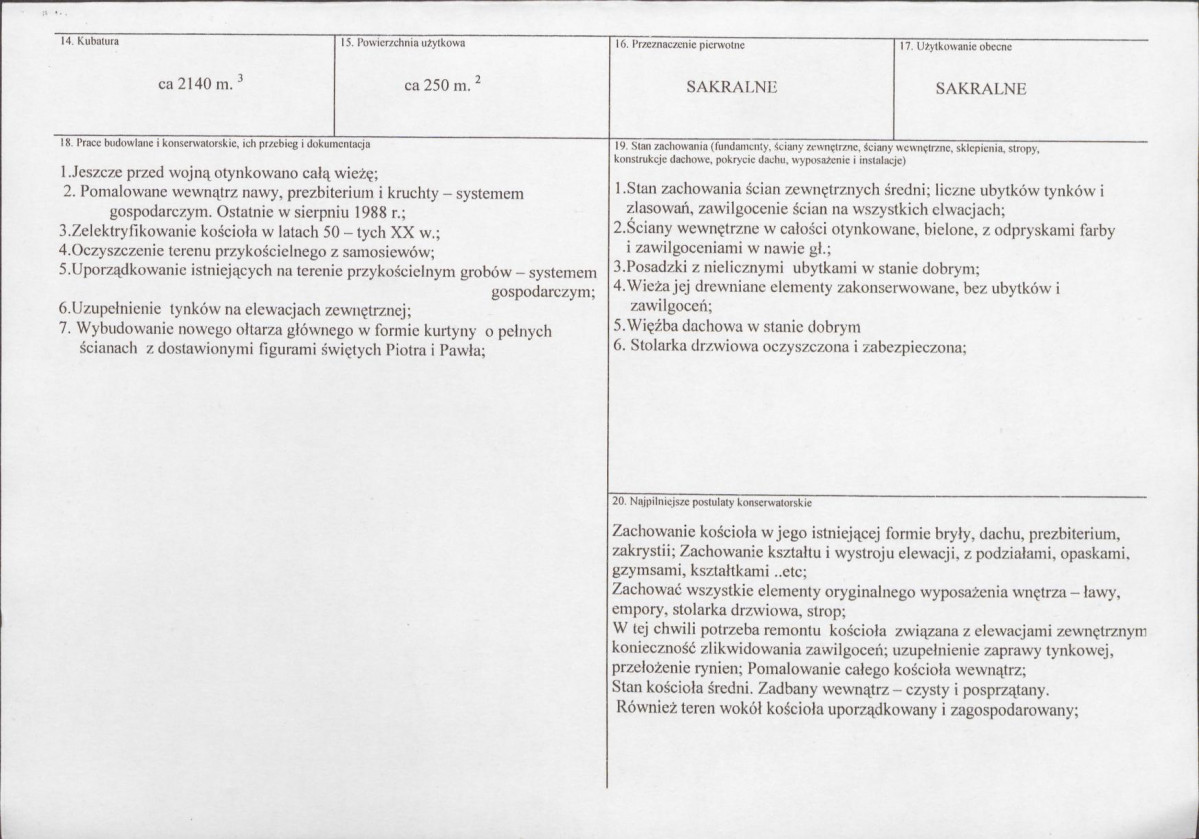 14. Kubatura

ca 2140 m. $^{3}$

15. Powierzchnia użytkowa

ca 250 m. $^{2}$

16. Przeznaczenie pierwotne

SAKRALNE

17. Użytkowanie obecne

SAKRALNE

18. Prace budowlane i konserwatorskie, ich przebieg i dokumentacja

1.Jeszcze przed wojną otynkowano całą wieżę;
2. Pomalowane wewnątrz nawy, prezbiterium i kruchty – systemem gospodarczym. Ostatnie w sierpniu 1988 r.;
3.Zelektryfikowanie kościoła w latach 50 – tych XX w.;
4.Oczyszczenie terenu przykościelnego z samosiewów;
5.Uporządkowanie istniejących na terenie przykościelnym grobów – systemem gospodarczym;
6.Uzupełnienie tynków na elewacjach zewnętrznej;
7. Wybudowanie nowego ołtarza głównego w formie kurtyny o pełnych ścianach z dostawionymi figurami świętych Piotra i Pawła;

19. Stan zachowania (fundamenty, ściany zewnętrzne, ściany wewnętrzne, sklepienia, stropy, konstrukcje dachowe, pokrycie dachu, wyposażenie i instalacje)

1.Stan zachowania ścian zewnętrznych średni; liczne ubytków tynków i zlasowań, zawilgocenie ścian na wszystkich elwacjach;
2.Ściany wewnętrzne w całości otynkowane, bielone, z odpryskami farby i zawilgoceniami w nawie gł.;
3.Posadzki z nielicznymi ubytkami w stanie dobrym;
4.Wieża jej drewniane elementy zakonserwowane, bez ubytków i zawilgoceń;
5.Więźba dachowa w stanie dobrym
6. Stolarka drzwiowa oczyszczona i zabezpieczona;

20. Najpilniejsze postulaty konserwatorskie

Zachowanie kościoła w jego istniejącej formie bryły, dachu, prezbiterium, zakrystii; Zachowanie kształtu i wystroju elewacji, z podziałami, opaskami, gzymsami, kształtkami ..etc;
Zachować wszystkie elementy oryginalnego wyposażenia wnętrza – ławy, empory, stolarka drzwiowa, strop;
W tej chwili potrzeba remontu kościoła związana z elewacjami zewnętrznym konieczność zlikwidowania zawilgoceń; uzupełnienie zaprawy tynkowej, przełożenie rynien; Pomalowanie całego kościoła wewnątrz;
Stan kościoła średni. Zadbany wewnątrz – czysty i posprzątany.
Również teren wokół kościoła uporządkowany i zagospodarowany;